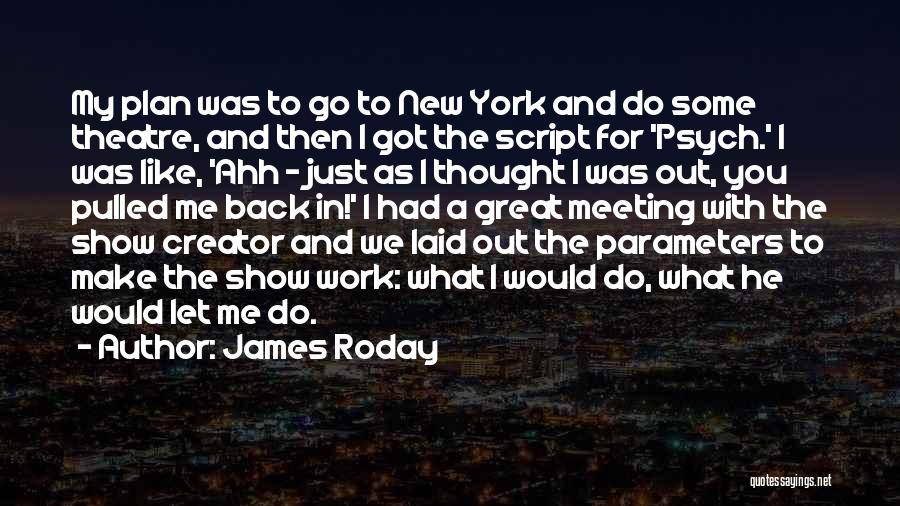 My plan was to go to New York and do some theatre, and then I got the script for 'Psych.' I was like, 'Ahh - just as I thought I was out, you pulled me back in!' I had a great meeting with the show creator and we laid out the parameters to make the show work: what I would do, what he would let me do.

- Author: James Roday

quotessayings.net